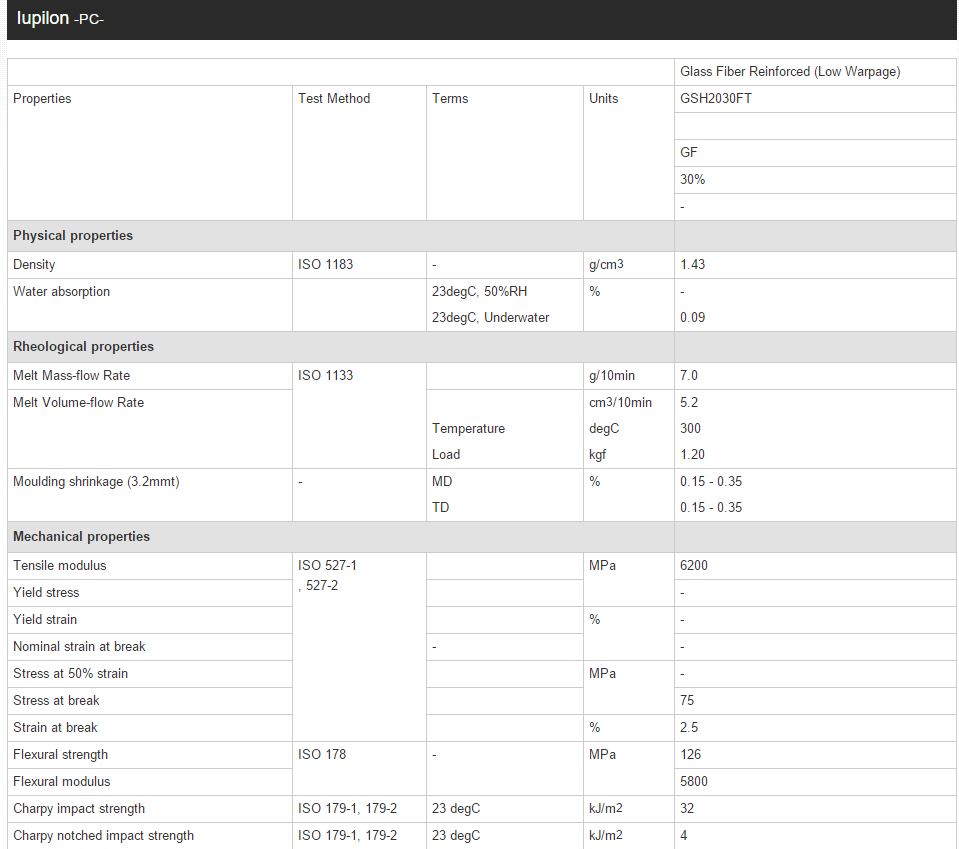 Iupilon -PC-

| | | | | Glass Fiber Reinforced (Low Warpage) |
|---|---|---|---|---|
| Properties | Test Method | Terms | Units | GSH2030FT |
| | | | | |
| | | | | GF |
| | | | | 30% |
| | | | | - |
| **Physical properties** | | | | |
| Density | ISO 1183 | - | g/cm3 | 1.43 |
| Water absorption | | 23degC, 50%RH | % | - |
| | | 23degC, Underwater | | 0.09 |
| **Rheological properties** | | | | |
| Melt Mass-flow Rate | ISO 1133 | | g/10min | 7.0 |
| Melt Volume-flow Rate | | | cm3/10min | 5.2 |
| | | Temperature | degC | 300 |
| | | Load | kgf | 1.20 |
| Moulding shrinkage (3.2mmt) | - | MD | % | 0.15 - 0.35 |
| | | TD | | 0.15 - 0.35 |
| **Mechanical properties** | | | | |
| Tensile modulus | ISO 527-1 , 527-2 | | MPa | 6200 |
| Yield stress | | | | - |
| Yield strain | | | % | - |
| Nominal strain at break | | - | | - |
| Stress at 50% strain | | | MPa | - |
| Stress at break | | | | 75 |
| Strain at break | | | % | 2.5 |
| Flexural strength | ISO 178 | - | MPa | 126 |
| Flexural modulus | | | | 5800 |
| Charpy impact strength | ISO 179-1, 179-2 | 23 degC | kJ/m2 | 32 |
| Charpy notched impact strength | ISO 179-1, 179-2 | 23 degC | kJ/m2 | 4 |